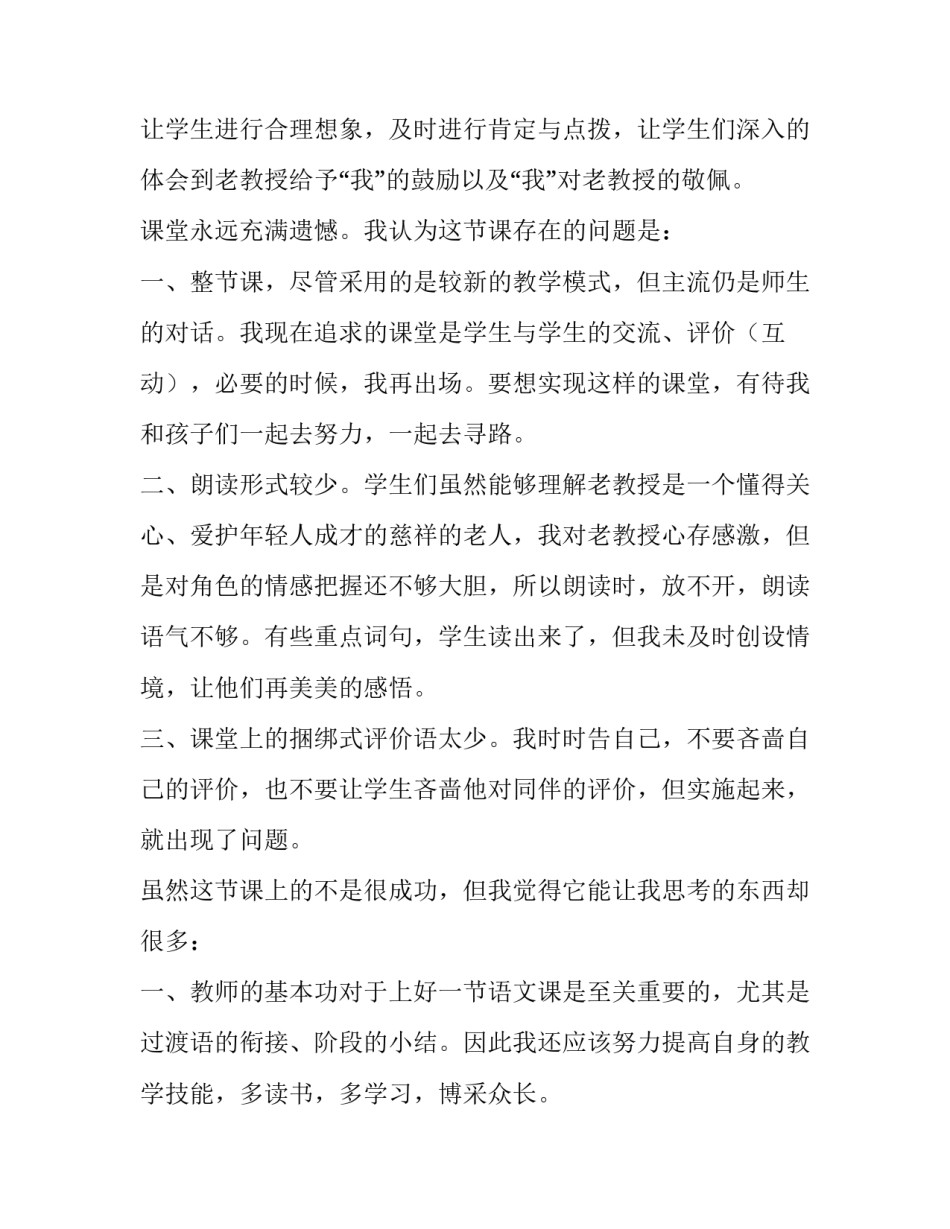 让学生进行合理想象，及时进行肯定与点拨，让学生们深入的体会到老教授给予“我”的鼓励以及“我”对老教授的敬佩。

课堂永远充满遗憾。我认为这节课存在的问题是：

一、整节课，尽管采用的是较新的教学模式，但主流仍是师生的对话。我现在追求的课堂是学生与学生的交流、评价（互动），必要的时候，我再出场。要想实现这样的课堂，有待我和孩子们一起去努力，一起去寻路。

二、朗读形式较少。学生们虽然能够理解老教授是一个懂得关心、爱护年轻人成才的慈祥的老人，我对老教授心存感激，但是对角色的情感把握还不够大胆，所以朗读时，放不开，朗读语气不够。有些重点词句，学生读出来了，但我未及时创设情境，让他们再美美的感悟。

三、课堂上的捆绑式评价语太少。我时时告自己，不要吝啬自己的评价，也不要让学生吝啬他对同伴的评价，但实施起来，就出现了问题。

虽然这节课上的不是很成功，但我觉得它能让我思考的东西却很多：

一、教师的基本功对于上好一节语文课是至关重要的，尤其是过渡语的衔接、阶段的小结。因此我还应该努力提高自身的教学技能，多读书，多学习，博采众长。